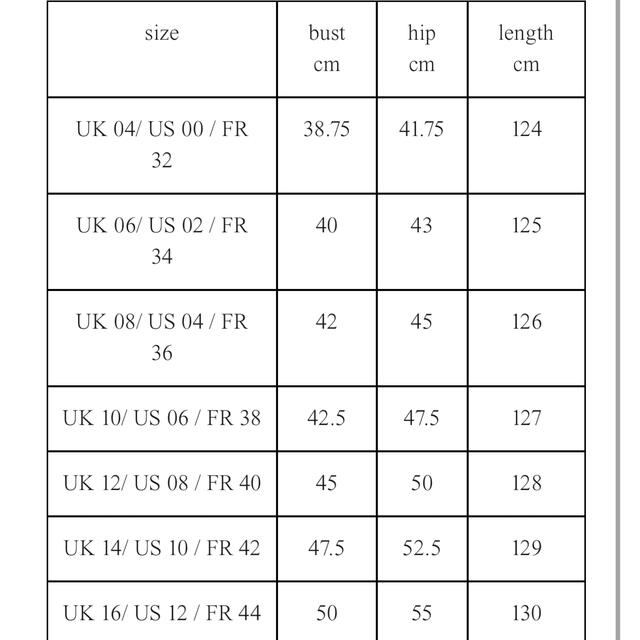 | size | bust cm | hip cm | length cm |
|---|---|---|---|
| UK 04/ US 00 / FR 32 | 38.75 | 41.75 | 124 |
| UK 06/ US 02 / FR 34 | 40 | 43 | 125 |
| UK 08/ US 04 / FR 36 | 42 | 45 | 126 |
| UK 10/ US 06 / FR 38 | 42.5 | 47.5 | 127 |
| UK 12/ US 08 / FR 40 | 45 | 50 | 128 |
| UK 14/ US 10 / FR 42 | 47.5 | 52.5 | 129 |
| UK 16/ US 12 / FR 44 | 50 | 55 | 130 |